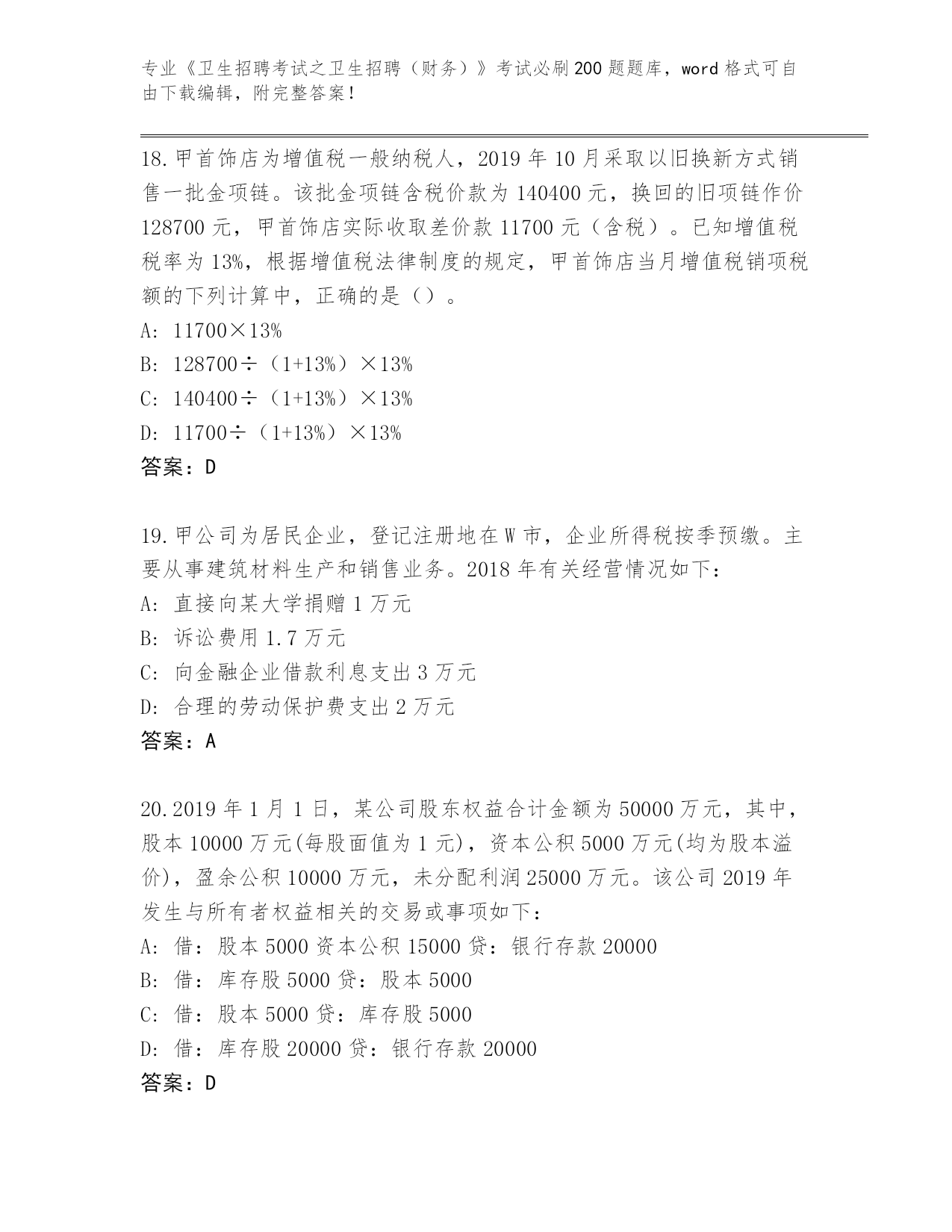 专业《卫生招聘考试之卫生招聘（财务）》考试必刷200题题库，word格式可自由下载编辑，附完整答案！

18.甲首饰店为增值税一般纳税人，2019年10月采取以旧换新方式销售一批金项链。该批金项链含税价款为140400元，换回的旧项链作价128700元，甲首饰店实际收取差价款11700元（含税）。已知增值税税率为13%，根据增值税法律制度的规定，甲首饰店当月增值税销项税额的下列计算中，正确的是（）。

A: 11700×13%

B: 128700÷（1+13%）×13%

C: 140400÷（1+13%）×13%

D: 11700÷（1+13%）×13%

答案：D

19.甲公司为居民企业，登记注册地在W市，企业所得税按季预缴。主要从事建筑材料生产和销售业务。2018年有关经营情况如下：

A: 直接向某大学捐赠1万元

B: 诉讼费用1.7万元

C: 向金融企业借款利息支出3万元

D: 合理的劳动保护费支出2万元

答案：A

20.2019年1月1日，某公司股东权益合计金额为50000万元，其中，股本10000万元(每股面值为1元)，资本公积5000万元(均为股本溢价)，盈余公积10000万元，未分配利润25000万元。该公司2019年发生与所有者权益相关的交易或事项如下：

A: 借：股本5000资本公积15000贷：银行存款20000

B: 借：库存股5000贷：股本5000

C: 借：股本5000贷：库存股5000

D: 借：库存股20000贷：银行存款20000

答案：D